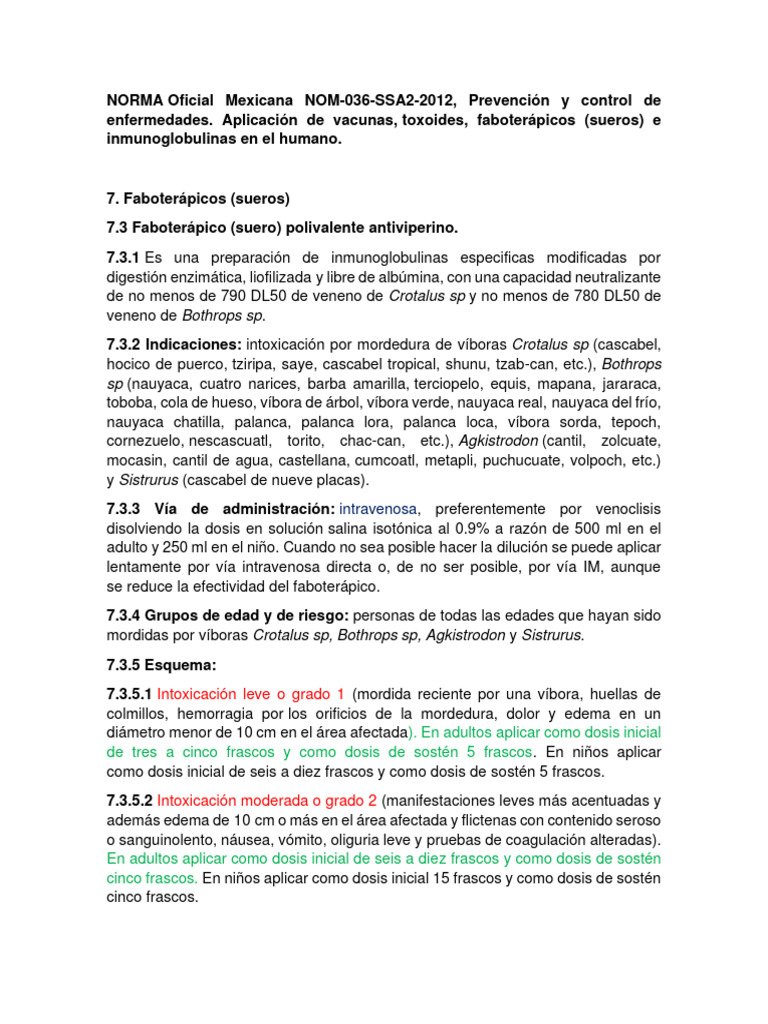 NORMA Oficial Mexicana NOM-036-SSA2-2012, Prevención y control de enfermedades. Aplicación de vacunas, toxoides, faboterápicos (sueros) e inmunoglobulinas en el humano.

7. Faboterápicos (sueros)

7.3 Faboterápico (suero) polivalente antiviperino.

7.3.1 Es una preparación de inmunoglobulinas especificas modificadas por digestión enzimática, liofilizada y libre de albúmina, con una capacidad neutralizante de no menos de 790 DL50 de veneno de Crotalus sp y no menos de 780 DL50 de veneno de Bothrops sp.

7.3.2 Indicaciones: intoxicación por mordedura de víboras Crotalus sp (cascabel, hocico de puerco, tziripa, saye, cascabel tropical, shunu, tzab-can, etc.), Bothrops sp (nauyaca, cuatro narices, barba amarilla, terciopelo, equis, mapana, jararaca, toboba, cola de hueso, víbora de árbol, víbora verde, nauyaca real, nauyaca del frío, nauyaca chatilla, palanca, palanca lora, palanca loca, víbora sorda, tepoch, cornezuelo, nescascuatl, torito, chac-can, etc.), Agkistrodon (cantil, zolcuate, mocasin, cantil de agua, castellana, cumcoatl, metapli, puchucuate, volpoch, etc.) y Sistrurus (cascabel de nueve placas).

7.3.3 Vía de administración: intravenosa, preferentemente por venoclisis disolviendo la dosis en solución salina isotónica al 0.9% a razón de 500 ml en el adulto y 250 ml en el niño. Cuando no sea posible hacer la dilución se puede aplicar lentamente por vía intravenosa directa o, de no ser posible, por vía IM, aunque se reduce la efectividad del faboterápico.

7.3.4 Grupos de edad y de riesgo: personas de todas las edades que hayan sido mordidas por víboras Crotalus sp, Bothrops sp, Agkistrodon y Sistrurus.

7.3.5 Esquema:

7.3.5.1 Intoxicación leve o grado 1 (mordida reciente por una víbora, huellas de colmillos, hemorragia por los orificios de la mordedura, dolor y edema en un diámetro menor de 10 cm en el área afectada). En adultos aplicar como dosis inicial de tres a cinco frascos y como dosis de sostén 5 frascos. En niños aplicar como dosis inicial de seis a diez frascos y como dosis de sostén 5 frascos.

7.3.5.2 Intoxicación moderada o grado 2 (manifestaciones leves más acentuadas y además edema de 10 cm o más en el área afectada y flictenas con contenido seroso o sanguinolento, náusea, vómito, oliguria leve y pruebas de coagulación alteradas). En adultos aplicar como dosis inicial de seis a diez frascos y como dosis de sostén cinco frascos. En niños aplicar como dosis inicial 15 frascos y como dosis de sostén cinco frascos.